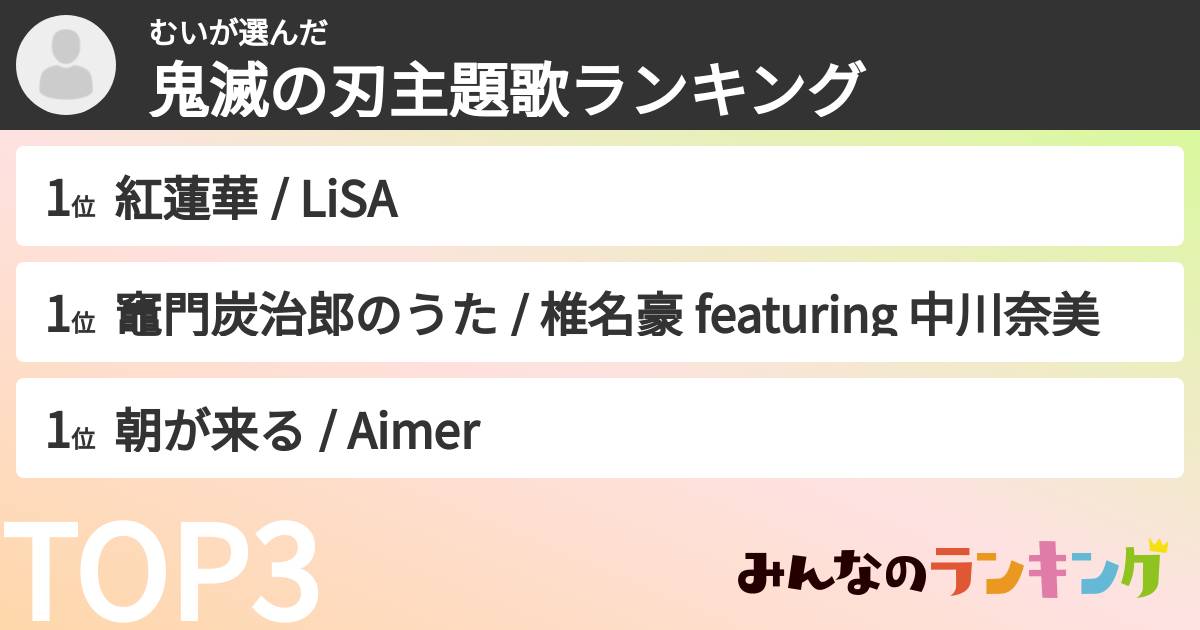 むいが選んだ
鬼滅の刃主題歌ランキング

1位 紅蓮華 / LiSA

1位 竈門炭治郎のうた / 椎名豪 featuring 中川奈美

1位 朝が来る / Aimer

TOP3

みんなのランキング